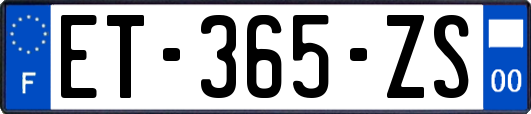 F
ET-365-ZS
00